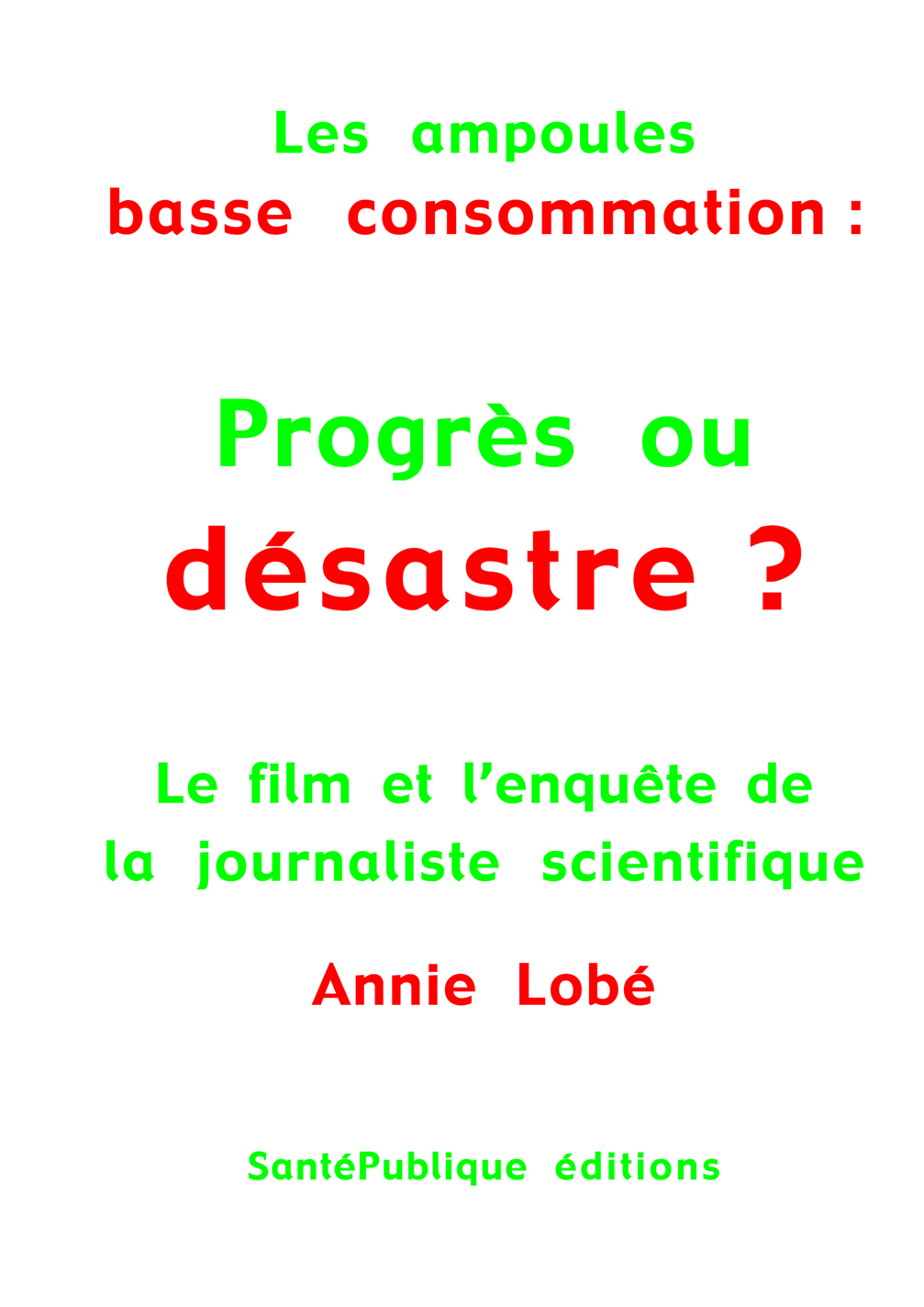 Les ampoules
basse consommation :

Progrès ou
désastre ?

Le film et l'enquête de
la journaliste scientifique

Annie Lobé

SantéPublique éditions